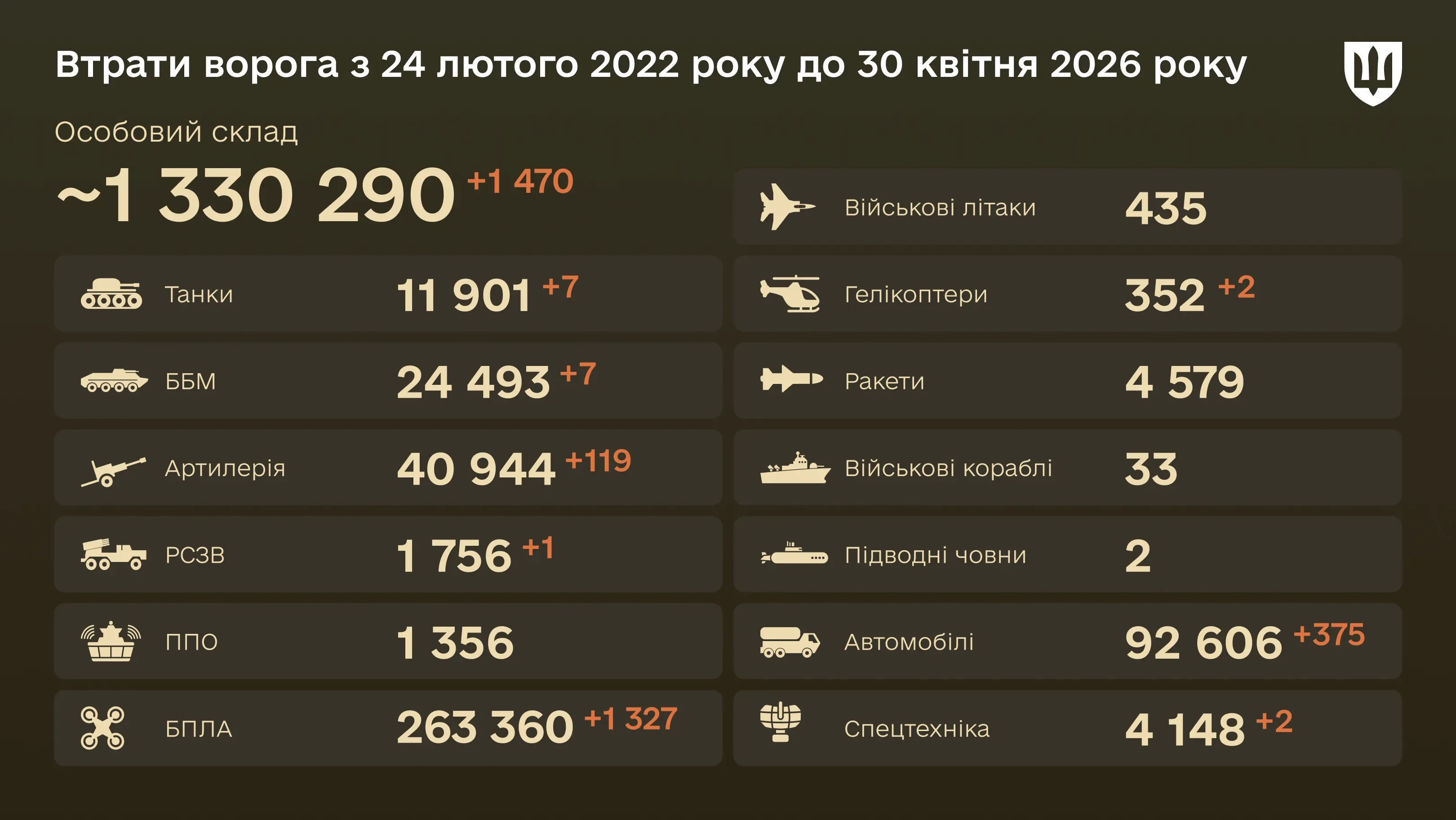 Втрати ворога з 24 лютого 2022 року до 30 квітня 2026 року

Особовий склад

~1 330 290 +1 470

Танки 11 901 +7

ББМ 24 493 +7

Артилерія 40 944 +119

РСЗВ 1 756 +1

ППО 1 356

БПЛА 263 360 +1 327

Військові літаки 435

Гелікоптери 352 +2

Ракети 4 579

Військові кораблі 33

Підводні човни 2

Автомобілі 92 606 +375

Спецтехніка 4 148 +2